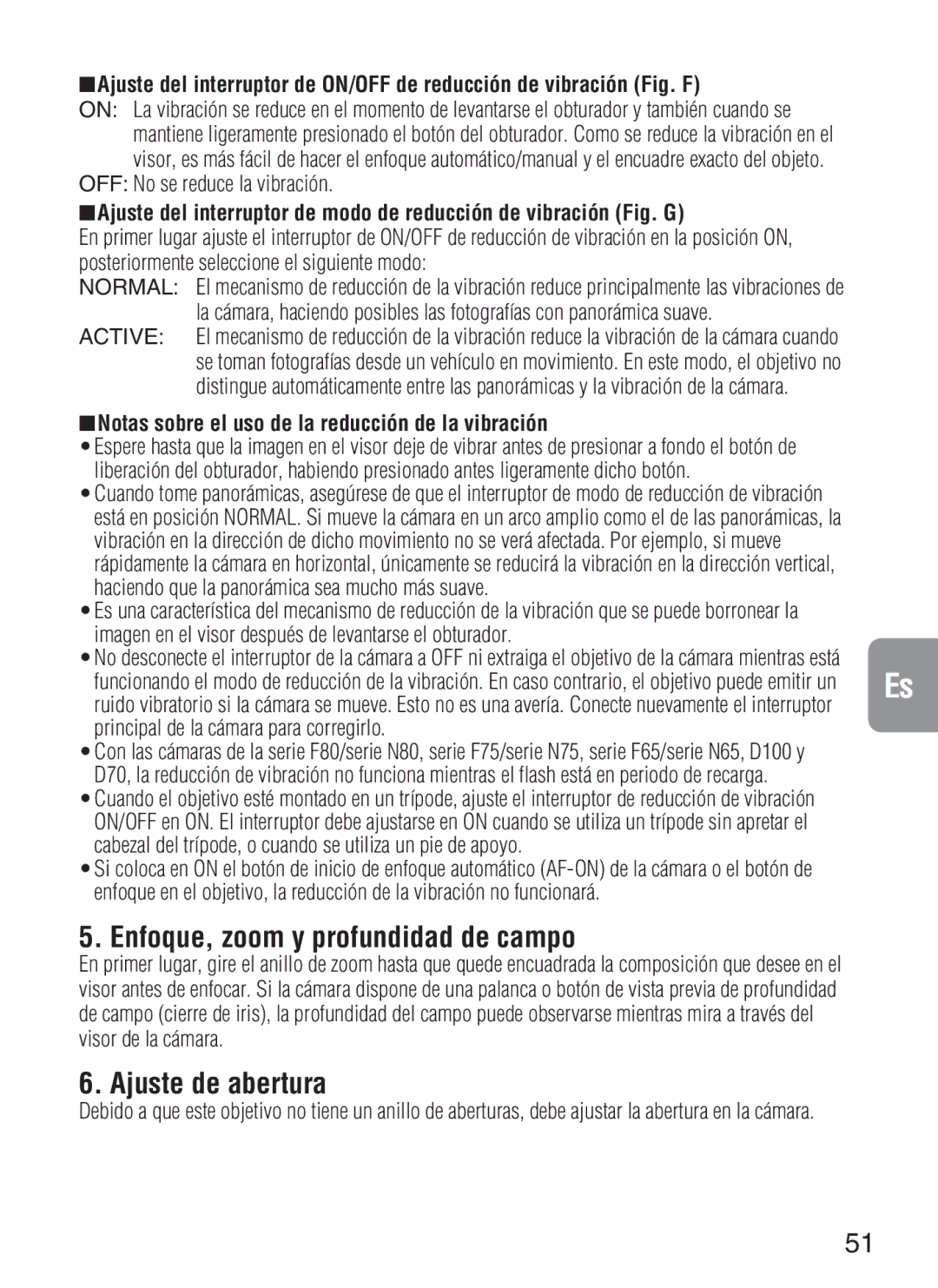 ■Ajuste del interruptor de ON/OFF de reducción de vibración (Fig. F)
ON: La vibración se reduce en el momento de levantarse el obturador y también cuando se mantiene ligeramente presionado el botón del obturador. Como se reduce la vibración en el visor, es más fácil de hacer el enfoque automático/manual y el encuadre exacto del objeto.
OFF: No se reduce la vibración.

■Ajuste del interruptor de modo de reducción de vibración (Fig. G)
En primer lugar ajuste el interruptor de ON/OFF de reducción de vibración en la posición ON, posteriormente seleccione el siguiente modo:
NORMAL: El mecanismo de reducción de la vibración reduce principalmente las vibraciones de la cámara, haciendo posibles las fotografías con panorámica suave.
ACTIVE: El mecanismo de reducción de la vibración reduce la vibración de la cámara cuando se toman fotografías desde un vehículo en movimiento. En este modo, el objetivo no distingue automáticamente entre las panorámicas y la vibración de la cámara.

■Notas sobre el uso de la reducción de la vibración
• Espere hasta que la imagen en el visor deje de vibrar antes de presionar a fondo el botón de liberación del obturador, habiendo presionado antes ligeramente dicho botón.
• Cuando tome panorámicas, asegúrese de que el interruptor de modo de reducción de vibración está en posición NORMAL. Si mueve la cámara en un arco amplio como el de las panorámicas, la vibración en la dirección de dicho movimiento no se verá afectada. Por ejemplo, si mueve rápidamente la cámara en horizontal, únicamente se reducirá la vibración en la dirección vertical, haciendo que la panorámica sea mucho más suave.
• Es una característica del mecanismo de reducción de la vibración que se puede borronear la imagen en el visor después de levantarse el obturador.
• No desconecte el interruptor de la cámara a OFF ni extraiga el objetivo de la cámara mientras está funcionando el modo de reducción de la vibración. En caso contrario, el objetivo puede emitir un ruido vibratorio si la cámara se mueve. Esto no es una avería. Conecte nuevamente el interruptor principal de la cámara para corregirlo.
• Con las cámaras de la serie F80/serie N80, serie F75/serie N75, serie F65/serie N65, D100 y D70, la reducción de vibración no funciona mientras el flash está en periodo de recarga.
• Cuando el objetivo esté montado en un trípode, ajuste el interruptor de reducción de vibración ON/OFF en ON. El interruptor debe ajustarse en ON cuando se utiliza un trípode sin apretar el cabezal del trípode, o cuando se utiliza un pie de apoyo.
• Si coloca en ON el botón de inicio de enfoque automático (AF-ON) de la cámara o el botón de enfoque en el objetivo, la reducción de la vibración no funcionará.

Es

5. Enfoque, zoom y profundidad de campo
En primer lugar, gire el anillo de zoom hasta que quede encuadrada la composición que desee en el visor antes de enfocar. Si la cámara dispone de una palanca o botón de vista previa de profundidad de campo (cierre de iris), la profundidad del campo puede observarse mientras mira a través del visor de la cámara.

6. Ajuste de abertura
Debido a que este objetivo no tiene un anillo de aberturas, debe ajustar la abertura en la cámara.

51